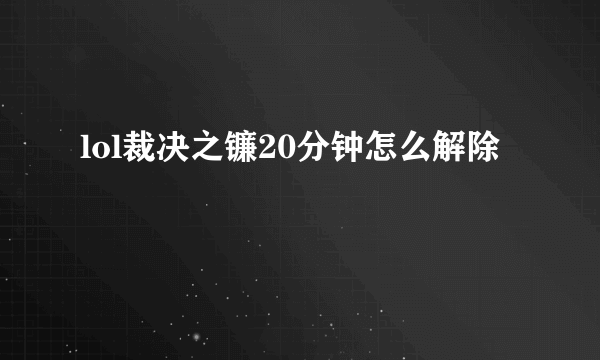 lol裁决之镰20分钟怎么解除